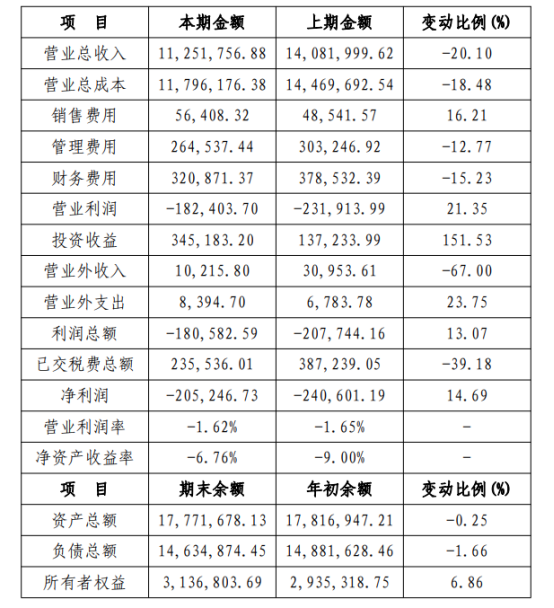 | 项　目 | 本期金额 | 上期金额 | 变动比例(%) |
|---|---|---|---|
| 营业总收入 | 11,251,756.88 | 14,081,999.62 | -20.10 |
| 营业总成本 | 11,796,176.38 | 14,469,692.54 | -18.48 |
| 销售费用 | 56,408.32 | 48,541.57 | 16.21 |
| 管理费用 | 264,537.44 | 303,246.92 | -12.77 |
| 财务费用 | 320,871.37 | 378,532.39 | -15.23 |
| 营业利润 | -182,403.70 | -231,913.99 | 21.35 |
| 投资收益 | 345,183.20 | 137,233.99 | 151.53 |
| 营业外收入 | 10,215.80 | 30,953.61 | -67.00 |
| 营业外支出 | 8,394.70 | 6,783.78 | 23.75 |
| 利润总额 | -180,582.59 | -207,744.16 | 13.07 |
| 已交税费总额 | 235,536.01 | 387,239.05 | -39.18 |
| 净利润 | -205,246.73 | -240,601.19 | 14.69 |
| 营业利润率 | -1.62% | -1.65% | - |
| 净资产收益率 | -6.76% | -9.00% | - |
| 项　目 | 期末余额 | 年初余额 | 变动比例(%) |
| 资产总额 | 17,771,678.13 | 17,816,947.21 | -0.25 |
| 负债总额 | 14,634,874.45 | 14,881,628.46 | -1.66 |
| 所有者权益 | 3,136,803.69 | 2,935,318.75 | 6.86 |